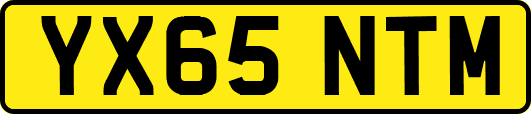 YX65 NTM